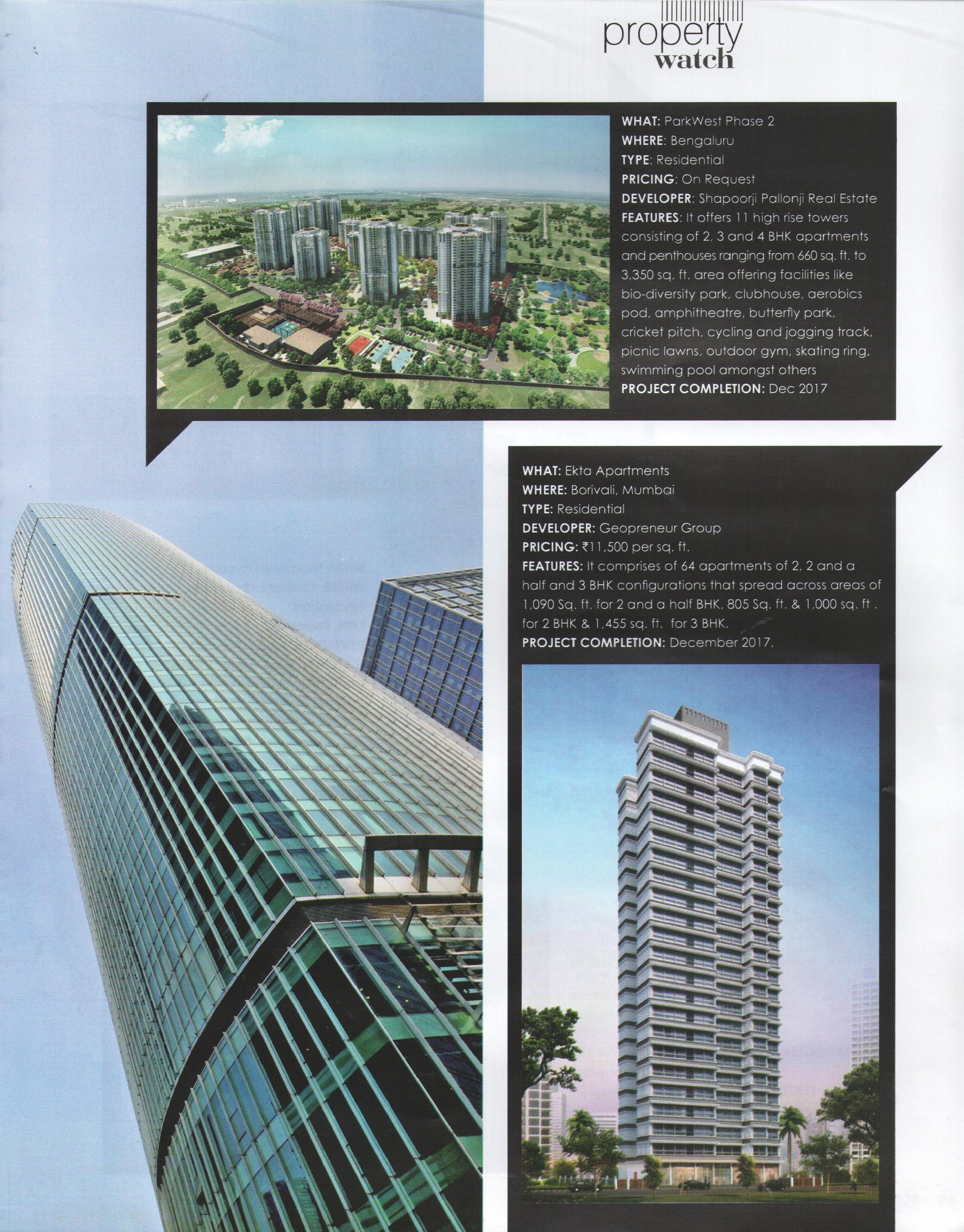 property
watch

WHAT: ParkWest Phase 2
WHERE: Bengaluru
TYPE: Residential
PRICING: On Request
DEVELOPER: Shapoorji Pallonji Real Estate
FEATURES: It offers 11 high rise towers consisting of 2, 3 and 4 BHK apartments and penthouses ranging from 660 sq. ft. to 3,350 sq. ft. area offering facilities like bio-diversity park, clubhouse, aerobics pod, amphitheatre, butterfly park, cricket pitch, cycling and jogging track, picnic lawns, outdoor gym, skating ring, swimming pool amongst others
PROJECT COMPLETION: Dec 2017

WHAT: Ekta Apartments
WHERE: Borivali, Mumbai
TYPE: Residential
DEVELOPER: Geopreneur Group
PRICING: ₹11,500 per sq. ft.
FEATURES: It comprises of 64 apartments of 2, 2 and a half and 3 BHK configurations that spread across areas of 1,090 Sq. ft. for 2 and a half BHK, 805 Sq. ft. & 1,000 sq. ft . for 2 BHK & 1,455 sq. ft. for 3 BHK.
PROJECT COMPLETION: December 2017.